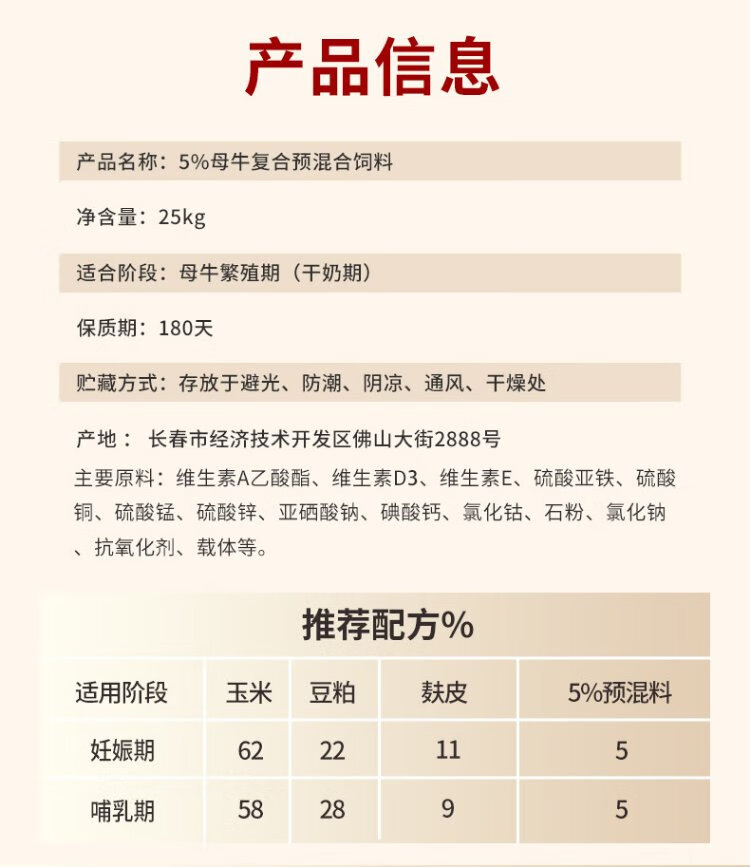 产品信息

产品名称：5%母牛复合预混合饲料

净含量：25kg

适合阶段：母牛繁殖期（干奶期）

保质期：180天

贮藏方式：存放于避光、防潮、阴凉、通风、干燥处

产地： 长春市经济技术开发区佛山大街2888号

主要原料：维生素A乙酸酯、维生素D3、维生素E、硫酸亚铁、硫酸铜、硫酸锰、硫酸锌、亚硒酸钠、碘酸钙、氯化钴、石粉、氯化钠、抗氧化剂、载体等。

推荐配方%

| 适用阶段 | 玉米 | 豆粕 | 麸皮 | 5%预混料 |
|---|---|---|---|---|
| 妊娠期 | 62 | 22 | 11 | 5 |
| 哺乳期 | 58 | 28 | 9 | 5 |